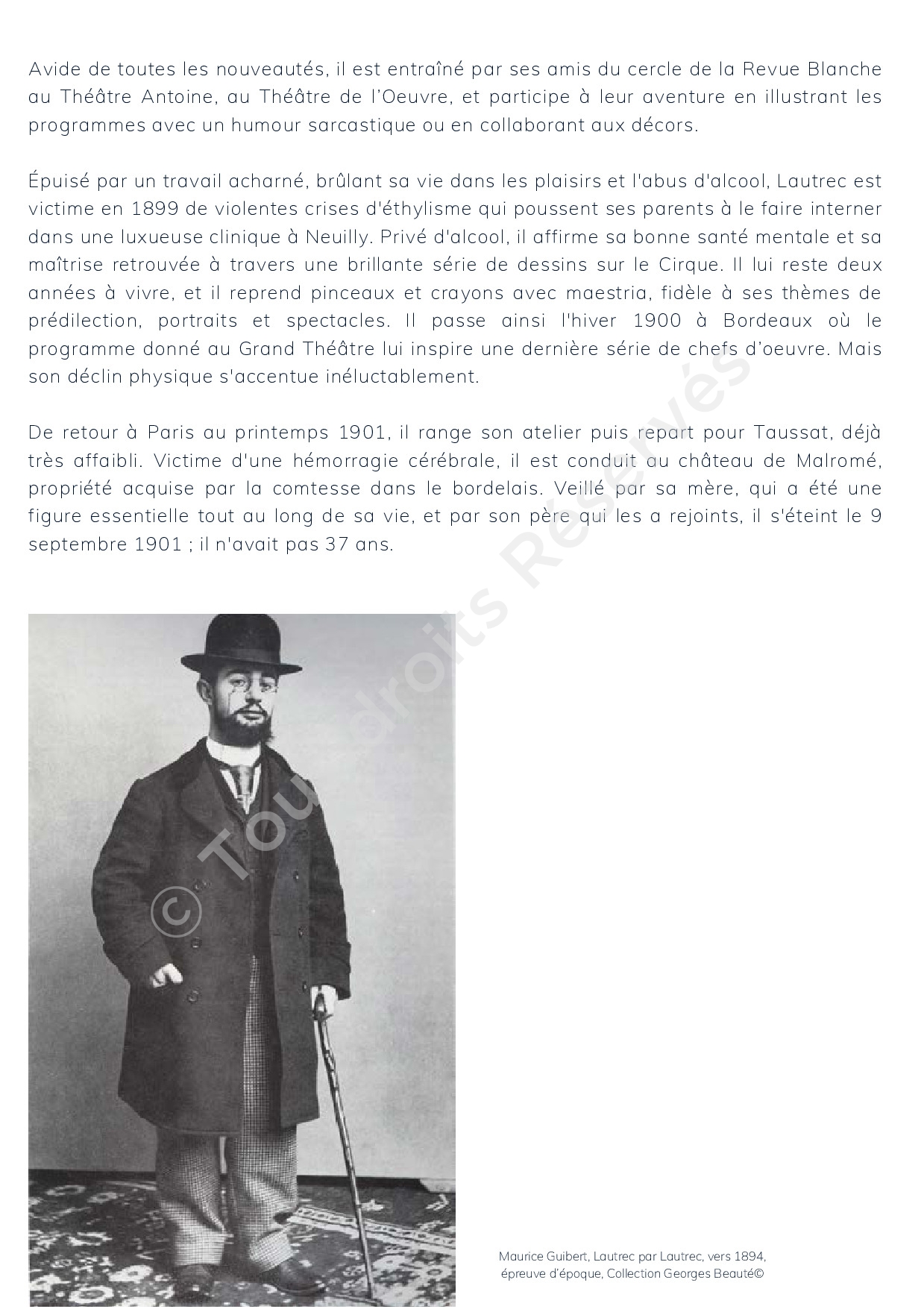 Avide de toutes les nouveautés, il est entraîné par ses amis du cercle de la Revue Blanche au Théâtre Antoine, au Théâtre de l'Oeuvre, et participe à leur aventure en illustrant les programmes avec un humour sarcastique ou en collaborant aux décors.

Épuisé par un travail acharné, brûlant sa vie dans les plaisirs et l'abus d'alcool, Lautrec est victime en 1899 de violentes crises d'éthylisme qui poussent ses parents à le faire interner dans une luxueuse clinique à Neuilly. Privé d'alcool, il affirme sa bonne santé mentale et sa maîtrise retrouvée à travers une brillante série de dessins sur le Cirque. Il lui reste deux années à vivre, et il reprend pinceaux et crayons avec maestria, fidèle à ses thèmes de prédilection, portraits et spectacles. Il passe ainsi l'hiver 1900 à Bordeaux où le programme donné au Grand Théâtre lui inspire une dernière série de chefs d'oeuvre. Mais son déclin physique s'accentue inéluctablement.

De retour à Paris au printemps 1901, il range son atelier puis repart pour Taussat, déjà très affaibli. Victime d'une hémorragie cérébrale, il est conduit au château de Malromé, propriété acquise par la comtesse dans le bordelais. Veillé par sa mère, qui a été une figure essentielle tout au long de sa vie, et par son père qui les a rejoints, il s'éteint le 9 septembre 1901 ; il n'avait pas 37 ans.

© Tous droits Réservés

Maurice Guibert, Lautrec par Lautrec, vers 1894, épreuve d'époque, Collection Georges Beauté©